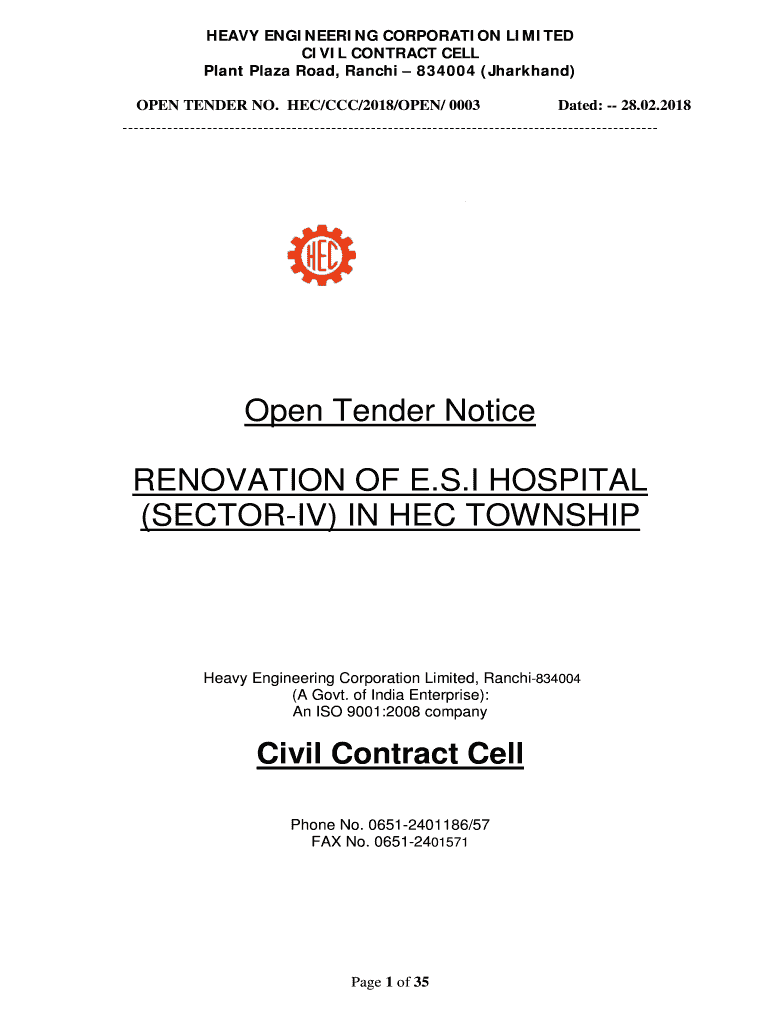 HEAVY ENGINEERING CORPORATION LIMITED
CIVIL CONTRACT CELL
Plant Plaza Road, Ranchi – 834004 (Jharkhand)

OPEN TENDER NO. HEC/CCC/2018/OPEN/ 0003 Dated: -- 28.02.2018

------------------------------------------------------------------------------------------------

HEC

Open Tender Notice

RENOVATION OF E.S.I HOSPITAL (SECTOR-IV) IN HEC TOWNSHIP

Heavy Engineering Corporation Limited, Ranchi-834004
(A Govt. of India Enterprise):
An ISO 9001:2008 company

Civil Contract Cell

Phone No. 0651-2401186/57
FAX No. 0651-2401571

Page 1 of 35